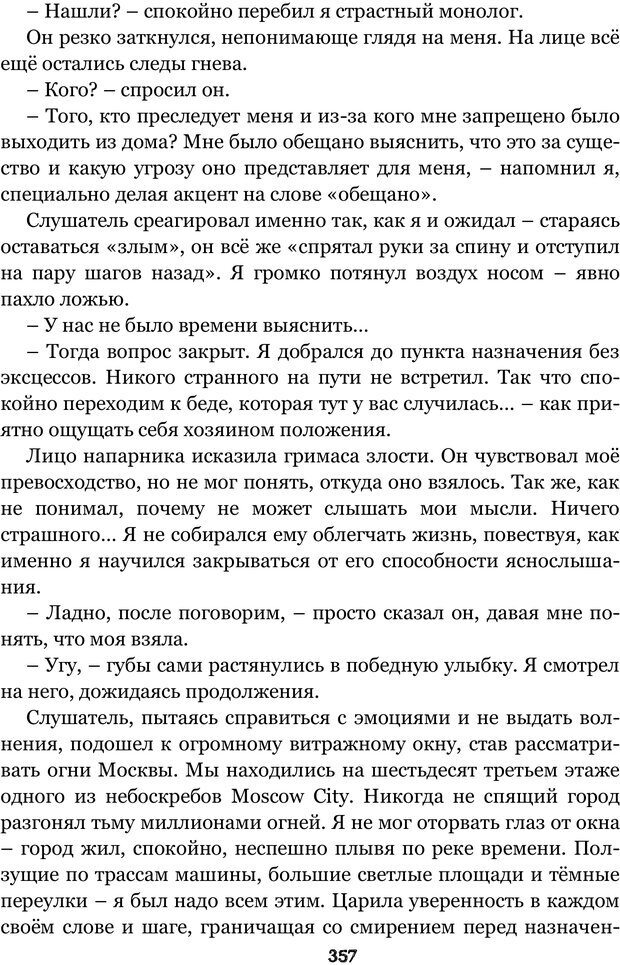 – Нашли? – спокойно перебил я страстный монолог.

Он резко заткнулся, непонимающе глядя на меня. На лице всё ещё остались следы гнева.

– Кого? – спросил он.

– Того, кто преследует меня и из-за кого мне запрещено было выходить из дома? Мне было обещано выяснить, что это за существо и какую угрозу оно представляет для меня, – напомнил я, специально делая акцент на слове «обещано».

Слушатель среагировал именно так, как я и ожидал – стараясь оставаться «злым», он всё же «спрятал руки за спину и отступил на пару шагов назад». Я громко потянул воздух носом – явно пахло ложью.

– У нас не было времени выяснить...

– Тогда вопрос закрыт. Я добрался до пункта назначения без эксцессов. Никого странного на пути не встретил. Так что спокойно переходим к беде, которая тут у вас случилась... – как приятно ощущать себя хозяином положения.

Лицо напарника исказила гримаса злости. Он чувствовал моё превосходство, но не мог понять, откуда оно взялось. Так же, как не понимал, почему не может слышать мои мысли. Ничего страшного... Я не собирался ему облегчать жизнь, повествуя, как именно я научился закрываться от его способности яснослышания.

– Ладно, после поговорим, – просто сказал он, давая мне понять, что моя взяла.

– Угу, – губы сами растянулись в победную улыбку. Я смотрел на него, дожидаясь продолжения.

Слушатель, пытаясь справиться с эмоциями и не выдать волнения, подошел к огромному витражному окну, став рассматривать огни Москвы. Мы находились на шестьдесят третьем этаже одного из небоскребов Moscow City. Никогда не спящий город разгонял тьму миллионами огней. Я не мог оторвать глаз от окна – город жил, спокойно, неспешно плывя по реке времени. Ползущие по трассам машины, большие светлые площади и тёмные переулки – я был надо всем этим. Царила уверенность в каждом своём слове и шаге, граничащая со смирением перед назначен-

357